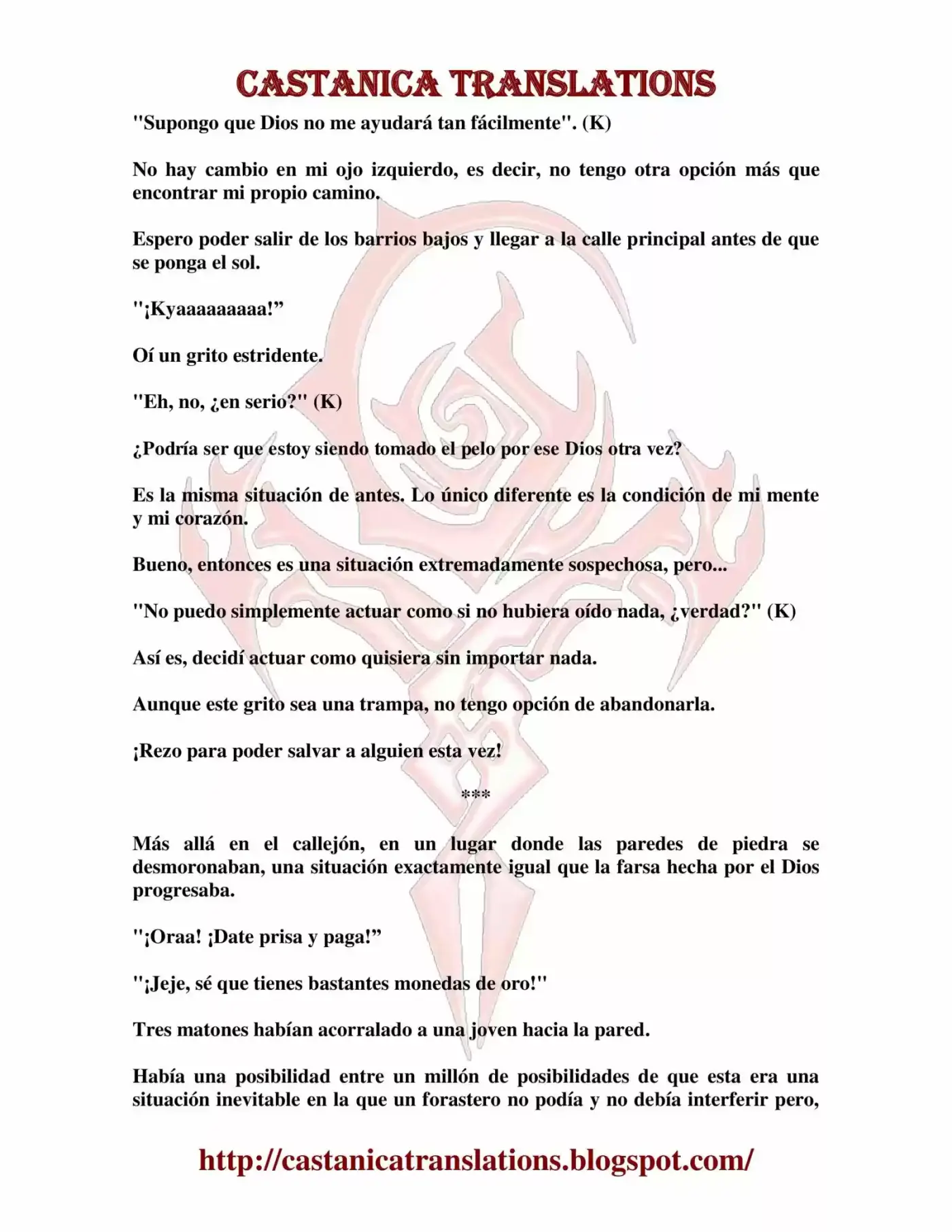 CASTANICA TRANSLATIONS

"Supongo que Dios no me ayudará tan fácilmente". (K)

No hay cambio en mi ojo izquierdo, es decir, no tengo otra opción más que encontrar mi propio camino.

Espero poder salir de los barrios bajos y llegar a la calle principal antes de que se ponga el sol.

"¡Kyaaaaaaaaa!"

Oí un grito estridente.

"Eh, no, ¿en serio?" (K)

¿Podría ser que estoy siendo tomado el pelo por ese Dios otra vez?

Es la misma situación de antes. Lo único diferente es la condición de mi mente y mi corazón.

Bueno, entonces es una situación extremadamente sospechosa, pero...

"No puedo simplemente actuar como si no hubiera oído nada, ¿verdad?" (K)

Así es, decidí actuar como quisiera sin importar nada.

Aunque este grito sea una trampa, no tengo opción de abandonarla.

¡Rezo para poder salvar a alguien esta vez!

***

Más allá en el callejón, en un lugar donde las paredes de piedra se desmoronaban, una situación exactamente igual que la farsa hecha por el Dios progresaba.

"¡Oraa! ¡Date prisa y paga!"

"¡Jeje, sé que tienes bastantes monedas de oro!"

Tres matones habían acorralado a una joven hacia la pared.

Había una posibilidad entre un millón de posibilidades de que esta era una situación inevitable en la que un forastero no podía y no debía interferir pero,

http://castanicatranslations.blogspot.com/